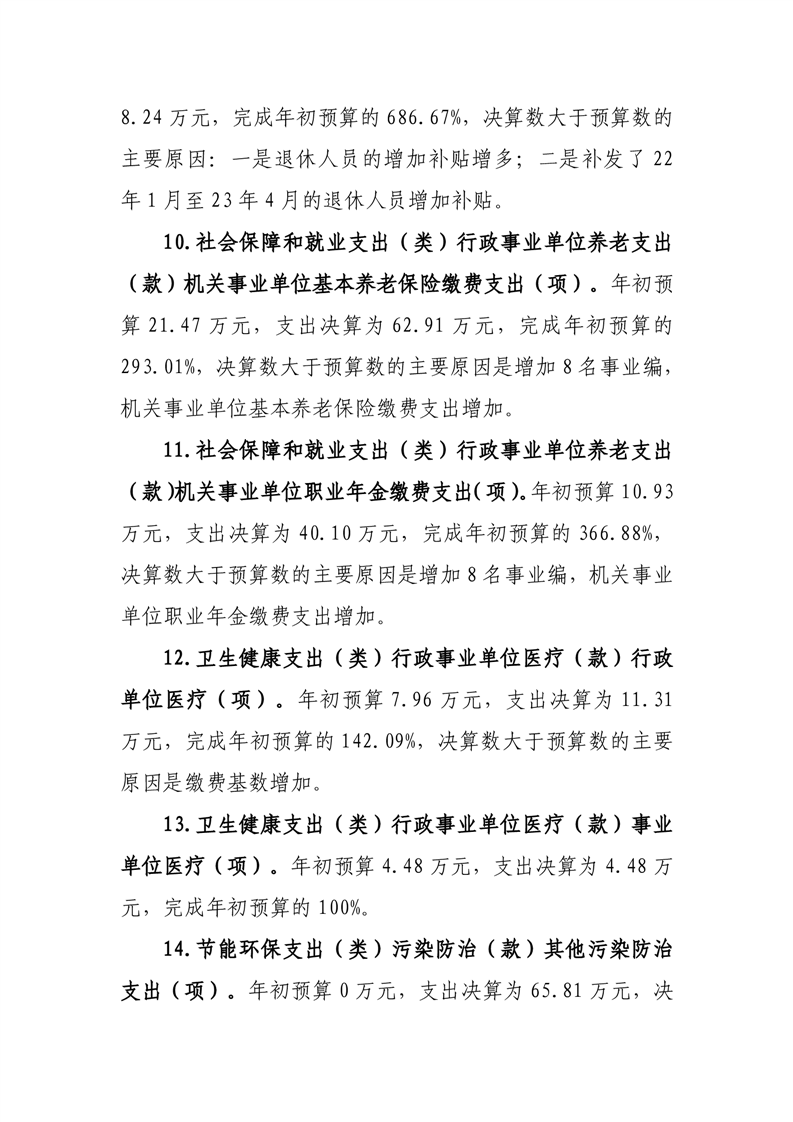 8.24 万元，完成年初预算的 686.67%，决算数大于预算数的主要原因：一是退休人员的增加补贴增多；二是补发了 22 年 1 月至 23 年 4 月的退休人员增加补贴。

10.社会保障和就业支出（类）行政事业单位养老支出（款）机关事业单位基本养老保险缴费支出（项）。年初预算 21.47 万元，支出决算为 62.91 万元，完成年初预算的 293.01%，决算数大于预算数的主要原因是增加 8 名事业编，机关事业单位基本养老保险缴费支出增加。

11.社会保障和就业支出（类）行政事业单位养老支出（款）机关事业单位职业年金缴费支出（项）。年初预算 10.93 万元，支出决算为 40.10 万元，完成年初预算的 366.88%，决算数大于预算数的主要原因是增加 8 名事业编，机关事业单位职业年金缴费支出增加。

12.卫生健康支出（类）行政事业单位医疗（款）行政单位医疗（项）。年初预算 7.96 万元，支出决算为 11.31 万元，完成年初预算的 142.09%，决算数大于预算数的主要原因是缴费基数增加。

13.卫生健康支出（类）行政事业单位医疗（款）事业单位医疗（项）。年初预算 4.48 万元，支出决算为 4.48 万元，完成年初预算的 100%。

14.节能环保支出（类）污染防治（款）其他污染防治支出（项）。年初预算 0 万元，支出决算为 65.81 万元，决